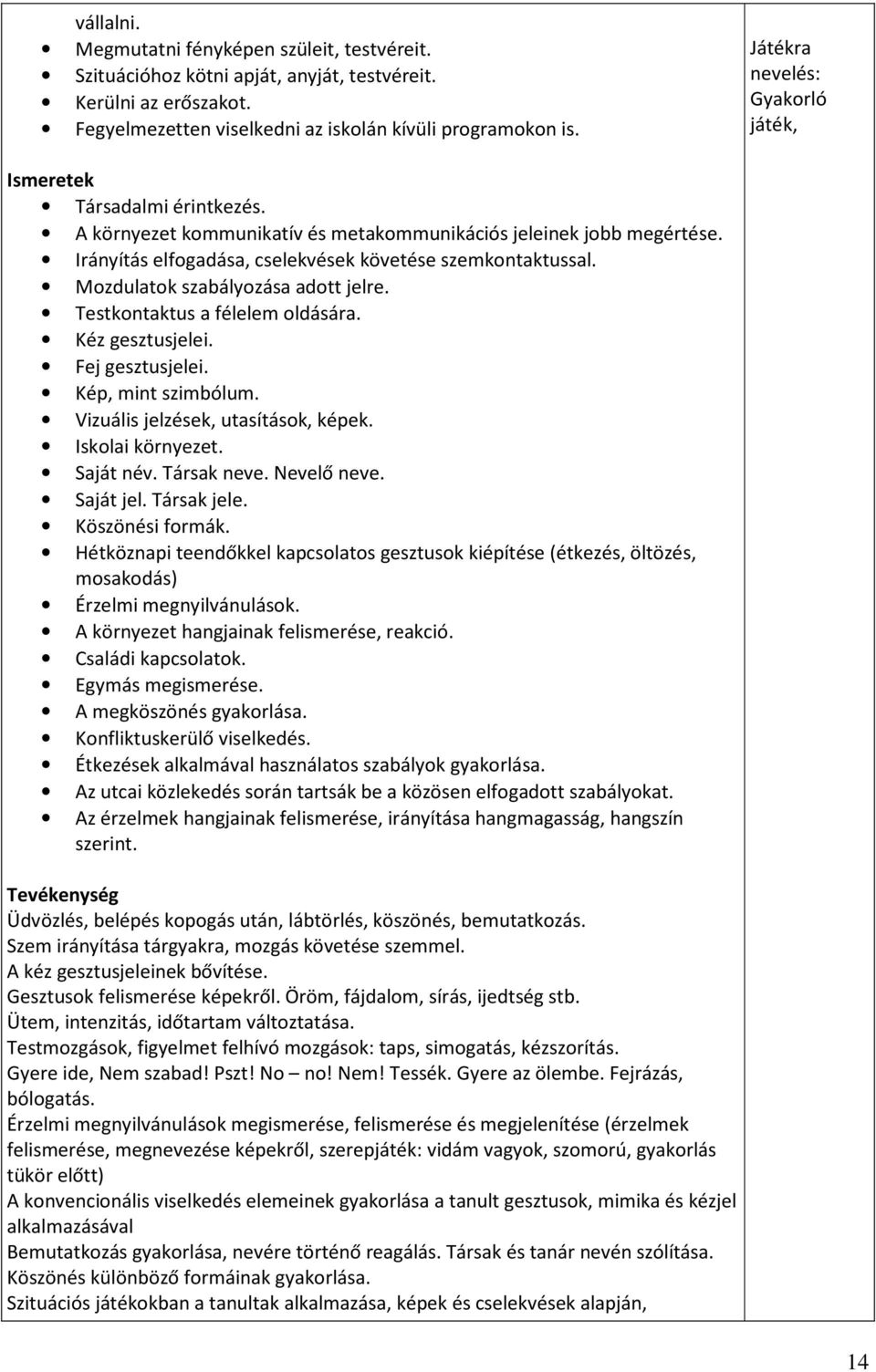 vállalni.
- Megmutatni fényképen szüleit, testvéreit.
- Szituációhoz kötni apját, anyját, testvéreit.
- Kerülni az erőszakot.
- Fegyelmezetten viselkedni az iskolán kívüli programokon is.

Ismeretek
- Társadalmi érintkezés.
- A környezet kommunikatív és metakommunikációs jeleinek jobb megértése.
- Irányítás elfogadása, cselekvések követése szemkontaktussal.
- Mozdulatok szabályozása adott jelre.
- Testkontaktus a félelem oldására.
- Kéz gesztusjelei.
- Fej gesztusjelei.
- Kép, mint szimbólum.
- Vizuális jelzések, utasítások, képek.
- Iskolai környezet.
- Saját név. Társak neve. Nevelő neve.
- Saját jel. Társak jele.
- Köszönési formák.
- Hétköznapi teendőkkel kapcsolatos gesztusok kiépítése (étkezés, öltözés, mosakodás)
- Érzelmi megnyilvánulások.
- A környezet hangjainak felismerése, reakció.
- Családi kapcsolatok.
- Egymás megismerése.
- A megköszönés gyakorlása.
- Konfliktuskerülő viselkedés.
- Étkezések alkalmával használatos szabályok gyakorlása.
- Az utcai közlekedés során tartsák be a közösen elfogadott szabályokat.
- Az érzelmek hangjainak felismerése, irányítása hangmagasság, hangszín szerint.

Tevékenység
Üdvözlés, belépés kopogás után, lábtörlés, köszönés, bemutatkozás.
Szem irányítása tárgyakra, mozgás követése szemmel.
A kéz gesztusjeleinek bővítése.
Gesztusok felismerése képekről. Öröm, fájdalom, sírás, ijedtség stb.
Ütem, intenzitás, időtartam változtatása.
Testmozgások, figyelmet felhívó mozgások: taps, simogatás, kézszorítás.
Gyere ide, Nem szabad! Pszt! No – no! Nem! Tessék. Gyere az ölembe. Fejrázás, bólogatás.
Érzelmi megnyilvánulások megismerése, felismerése és megjelenítése (érzelmek felismerése, megnevezése képekről, szerepjáték: vidám vagyok, szomorú, gyakorlás tükör előtt)
A konvencionális viselkedés elemeinek gyakorlása a tanult gesztusok, mimika és kézjel alkalmazásával
Bemutatkozás gyakorlása, nevére történő reagálás. Társak és tanár nevén szólítása.
Köszönés különböző formáinak gyakorlása.
Szituációs játékokban a tanultak alkalmazása, képek és cselekvések alapján,

Játékra nevelés: Gyakorló játék,

14